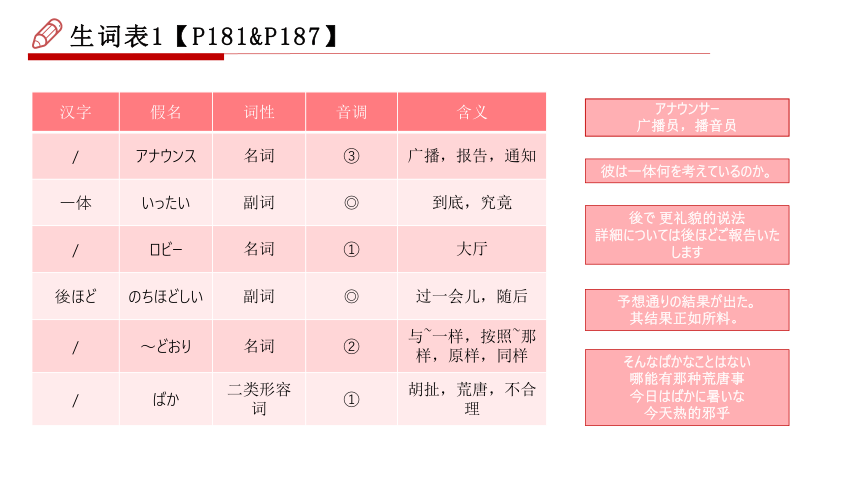 生词表1【P181&P187】

| 汉字 | 假名 | 词性 | 音调 | 含义 |
|---|---|---|---|---|
| / | アナウンス | 名词 | ③ | 广播，报告，通知 |
| 一体 | いったい | 副词 | ◎ | 到底，究竟 |
| / | ロビー | 名词 | ① | 大厅 |
| 後ほど | のちほどしい | 副词 | ◎ | 过一会儿，随后 |
| / | ～どおり | 名词 | ② | 与~一样，按照~那样，原样，同样 |
| / | ばか | 二类形容词 | ① | 胡扯，荒唐，不合理 |

アナウンサー
广播员，播音员

彼は一体何を考えているのか。

後で 更礼貌的说法
詳細については後ほどご報告いたします

予想通りの結果が出た。
其结果正如所料。

そんなばかなことはない
哪能有那种荒唐事
今日はばかに暑いな
今天热的邪乎